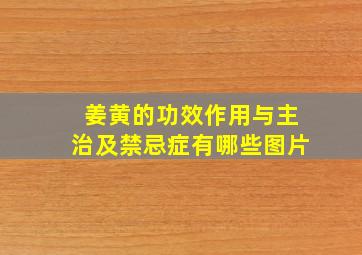 姜黄的功效作用与主治及禁忌症有哪些图片